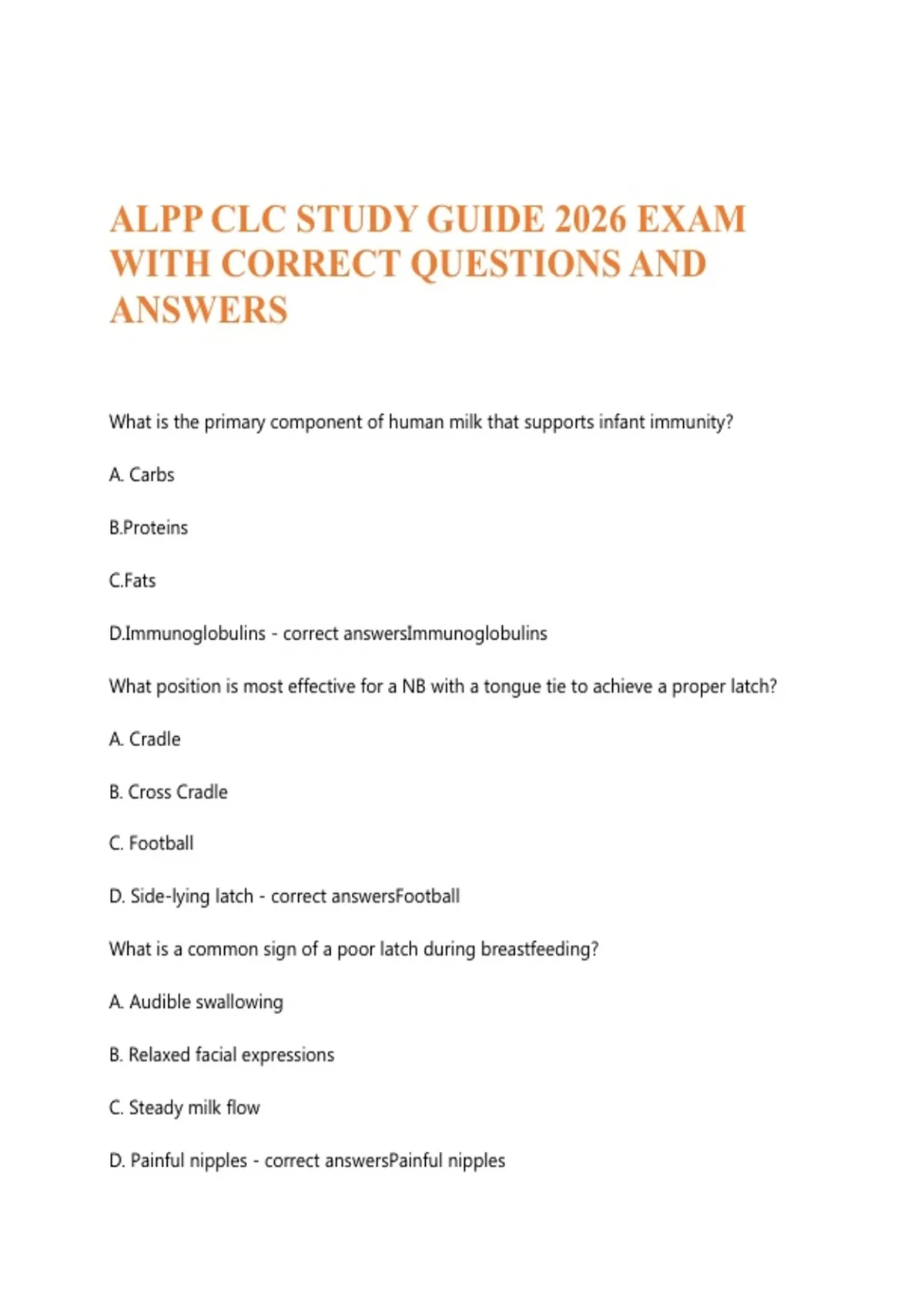 ALPP CLC STUDY GUIDE 2026 EXAM WITH CORRECT QUESTIONS AND ANSWERS

What is the primary component of human milk that supports infant immunity?

A. Carbs

B.Proteins

C.Fats

D.Immunoglobulins - correct answersImmunoglobulins

What position is most effective for a NB with a tongue tie to achieve a proper latch?

A. Cradle

B. Cross Cradle

C. Football

D. Side-lying latch - correct answersFootball

What is a common sign of a poor latch during breastfeeding?

A. Audible swallowing

B. Relaxed facial expressions

C. Steady milk flow

D. Painful nipples - correct answersPainful nipples